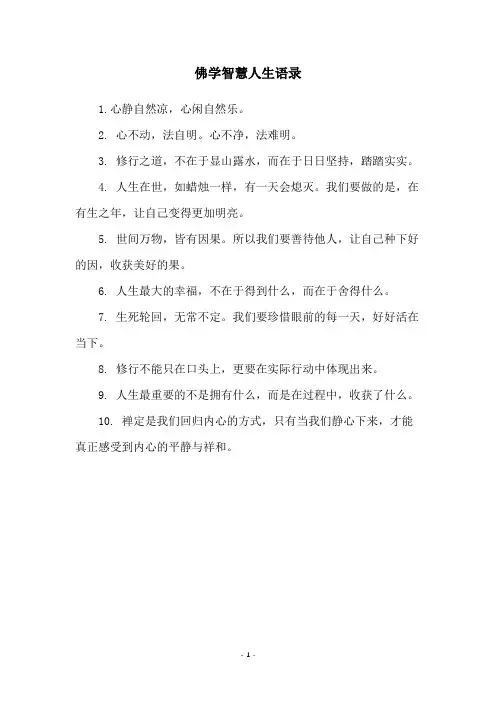 佛学智慧人生语录

1. 心静自然凉，心闲自然乐。

2. 心不动，法自明。心不净，法难明。

3. 修行之道，不在于显山露水，而在于日日坚持，踏踏实实。

4. 人生在世，如蜡烛一样，有一天会熄灭。我们要做的是，在有生之年，让自己变得更加明亮。

5. 世间万物，皆有因果。所以我们要善待他人，让自己种下好的因，收获美好的果。

6. 人生最大的幸福，不在于得到什么，而在于舍得什么。

7. 生死轮回，无常不定。我们要珍惜眼前的每一天，好好活在当下。

8. 修行不能只在口头上，更要在实际行动中体现出来。

9. 人生最重要的不是拥有什么，而是在过程中，收获了什么。

10. 禅定是我们回归内心的方式，只有当我们静心下来，才能真正感受到内心的平静与祥和。

- 1 -